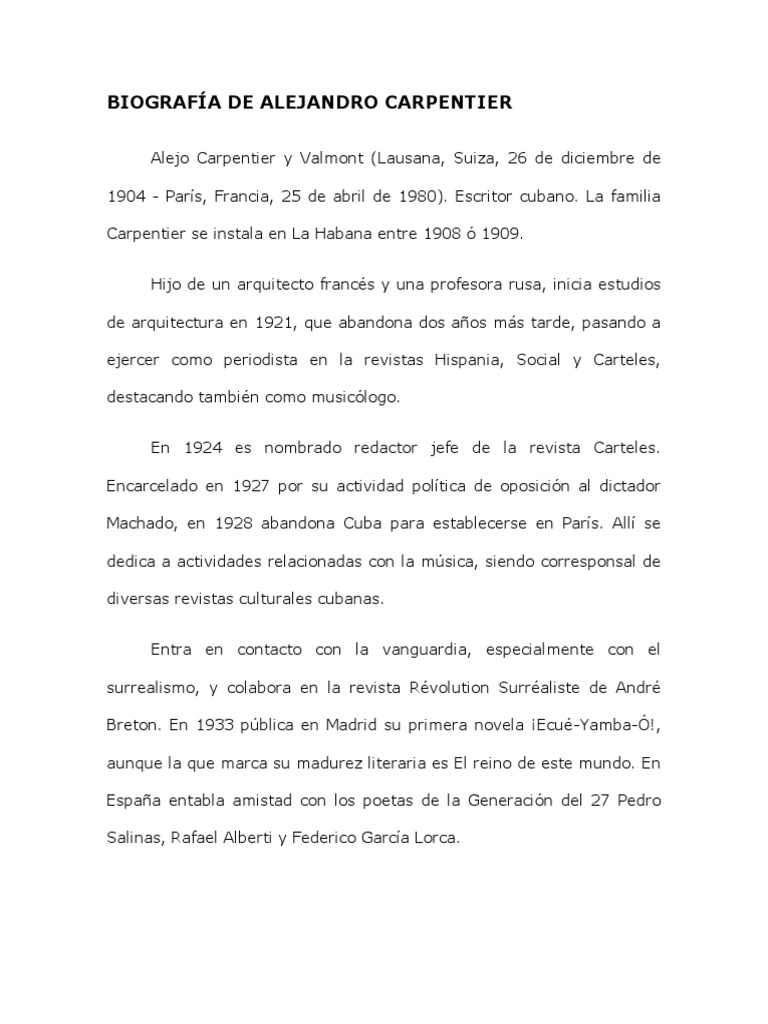 BIOGRAFÍA DE ALEJANDRO CARPENTIER

Alejo Carpentier y Valmont (Lausana, Suiza, 26 de diciembre de 1904 - París, Francia, 25 de abril de 1980). Escritor cubano. La familia Carpentier se instala en La Habana entre 1908 ó 1909.

Hijo de un arquitecto francés y una profesora rusa, inicia estudios de arquitectura en 1921, que abandona dos años más tarde, pasando a ejercer como periodista en la revistas Hispania, Social y Carteles, destacando también como musicólogo.

En 1924 es nombrado redactor jefe de la revista Carteles. Encarcelado en 1927 por su actividad política de oposición al dictador Machado, en 1928 abandona Cuba para establecerse en París. Allí se dedica a actividades relacionadas con la música, siendo corresponsal de diversas revistas culturales cubanas.

Entra en contacto con la vanguardia, especialmente con el surrealismo, y colabora en la revista Révolution Surréaliste de André Breton. En 1933 pública en Madrid su primera novela ¡Ecué-Yamba-Ó!, aunque la que marca su madurez literaria es El reino de este mundo. En España entabla amistad con los poetas de la Generación del 27 Pedro Salinas, Rafael Alberti y Federico García Lorca.